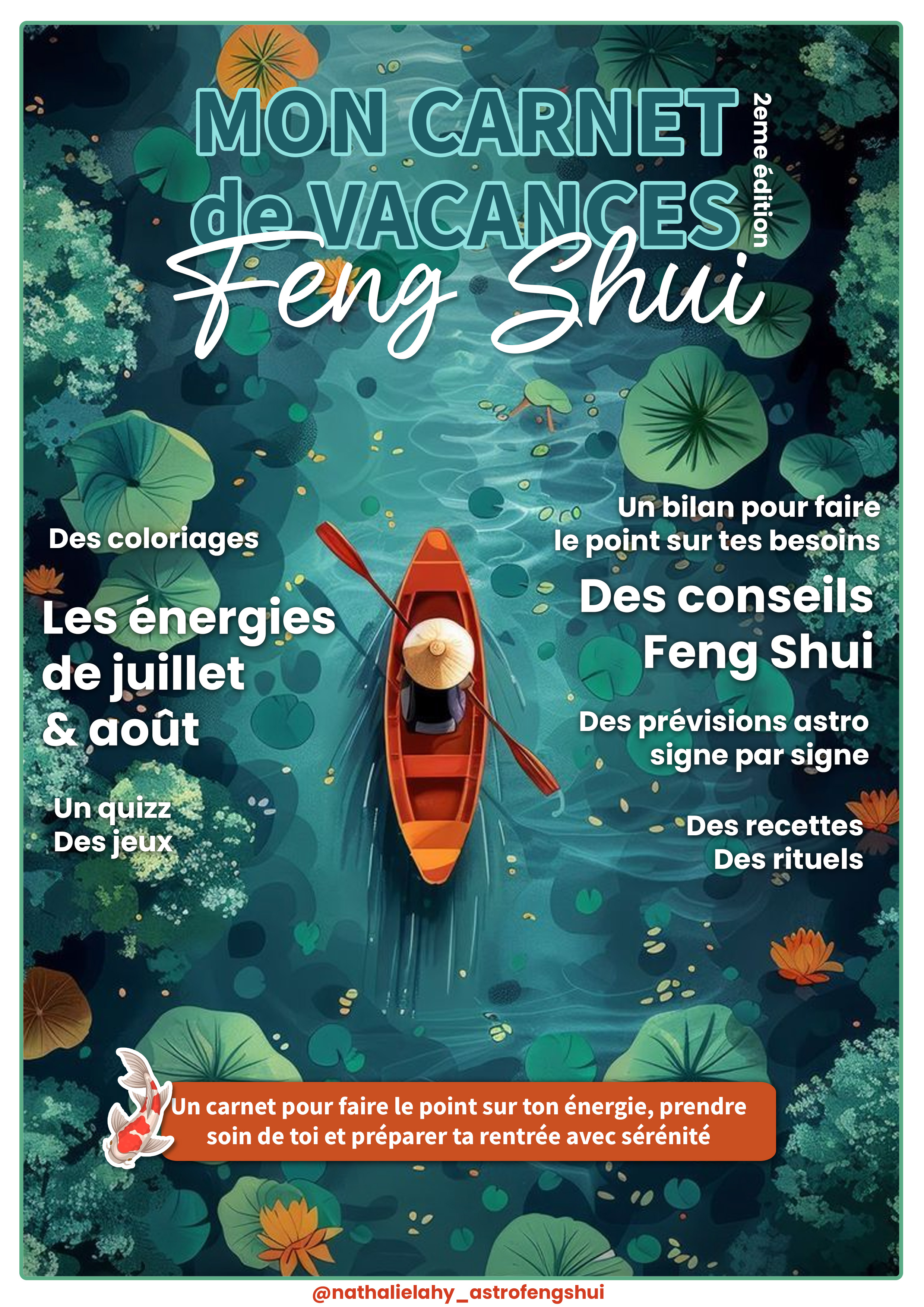 MON CARNET de VACANCES

2eme édition

Feng Shui

Des coloriages

Les énergies de juillet & août

Un quizz
Des jeux

Un bilan pour faire le point sur tes besoins

Des conseils Feng Shui

Des prévisions astro signe par signe

Des recettes
Des rituels

Un carnet pour faire le point sur ton énergie, prendre soin de toi et préparer ta rentrée avec sérénité

@nathalielahy_astrofengshui